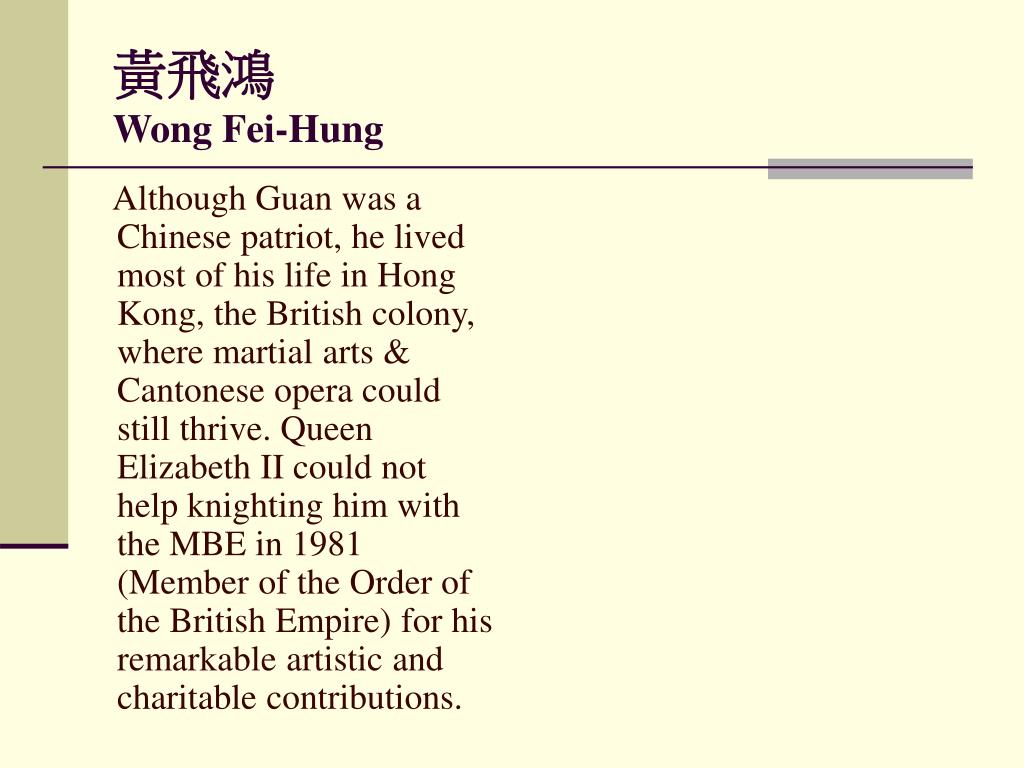 黃飛鴻
Wong Fei-Hung

Although Guan was a Chinese patriot, he lived most of his life in Hong Kong, the British colony, where martial arts & Cantonese opera could still thrive. Queen Elizabeth II could not help knighting him with the MBE in 1981 (Member of the Order of the British Empire) for his remarkable artistic and charitable contributions.